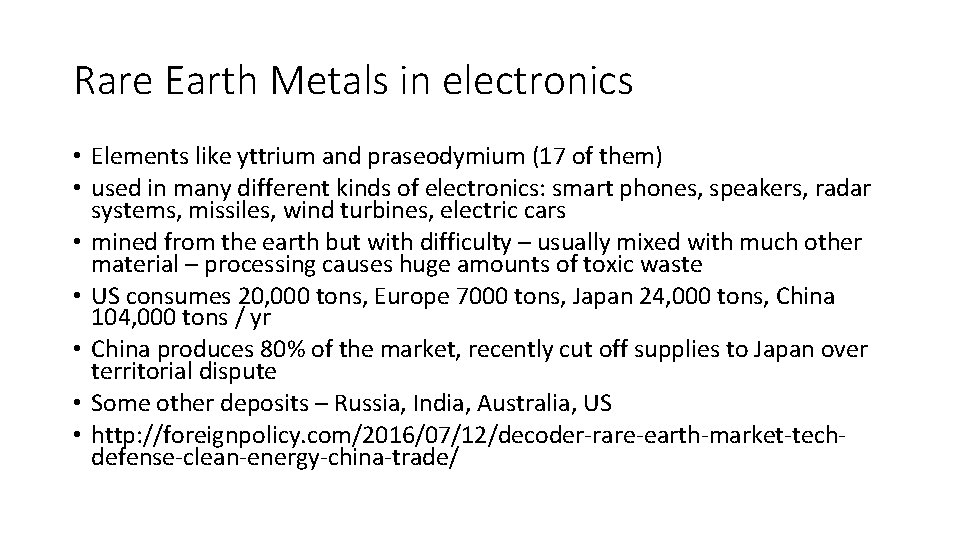 Rare Earth Metals in electronics

• Elements like yttrium and praseodymium (17 of them)
• used in many different kinds of electronics: smart phones, speakers, radar systems, missiles, wind turbines, electric cars
• mined from the earth but with difficulty – usually mixed with much other material – processing causes huge amounts of toxic waste
• US consumes 20,000 tons, Europe 7000 tons, Japan 24,000 tons, China 104,000 tons / yr
• China produces 80% of the market, recently cut off supplies to Japan over territorial dispute
• Some other deposits – Russia, India, Australia, US
• http://foreignpolicy.com/2016/07/12/decoder-rare-earth-market-tech-defense-clean-energy-china-trade/